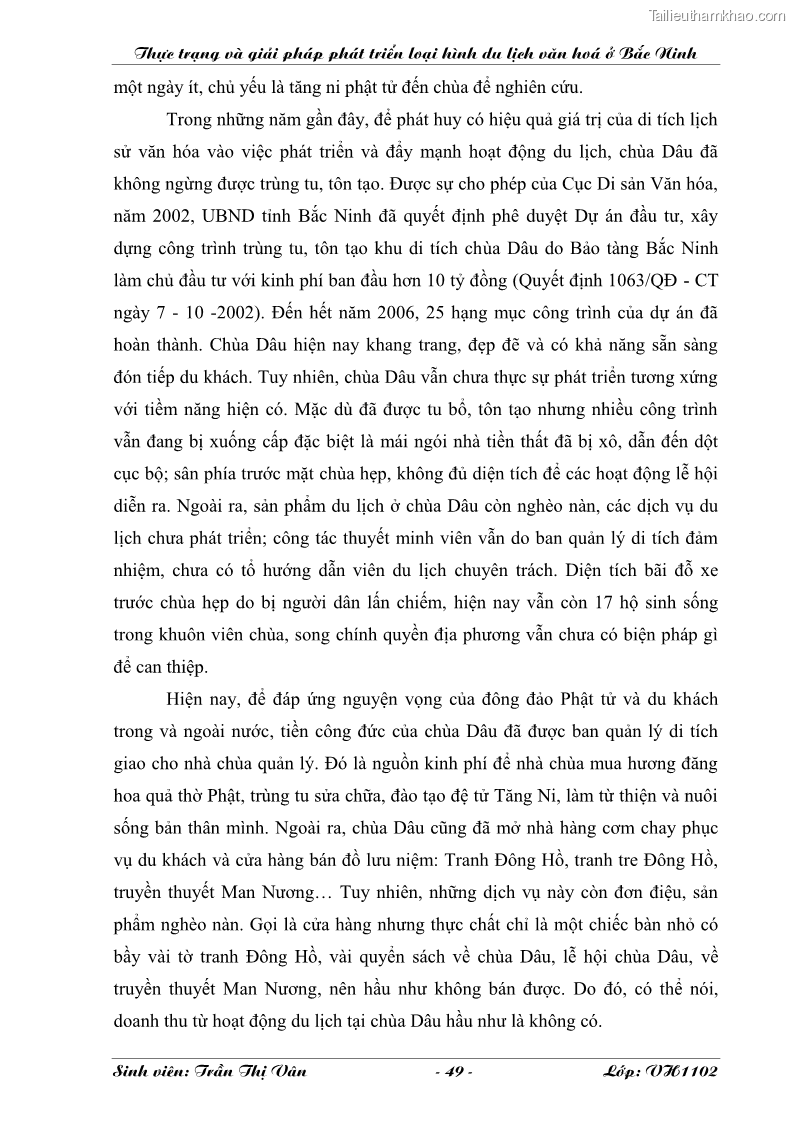 Tailieuthamkhao.com

Thực trạng và giải pháp phát triển loại hình du lịch văn hoá ở Bắc Ninh

một ngày ít, chủ yếu là tăng ni phật tử đến chùa để nghiên cứu.

Trong những năm gần đây, để phát huy có hiệu quả giá trị của di tích lịch sử văn hóa vào việc phát triển và đẩy mạnh hoạt động du lịch, chùa Dâu đã không ngừng được trùng tu, tôn tạo. Được sự cho phép của Cục Di sản Văn hóa, năm 2002, UBND tỉnh Bắc Ninh đã quyết định phê duyệt Dự án đầu tư, xây dựng công trình trùng tu, tôn tạo khu di tích chùa Dâu do Bảo tàng Bắc Ninh làm chủ đầu tư với kinh phí ban đầu hơn 10 tỷ đồng (Quyết định 1063/QĐ - CT ngày 7 - 10 -2002). Đến hết năm 2006, 25 hạng mục công trình của dự án đã hoàn thành. Chùa Dâu hiện nay khang trang, đẹp đẽ và có khả năng sẵn sàng đón tiếp du khách. Tuy nhiên, chùa Dâu vẫn chưa thực sự phát triển tương xứng với tiềm năng hiện có. Mặc dù đã được tu bổ, tôn tạo nhưng nhiều công trình vẫn đang bị xuống cấp đặc biệt là mái ngói nhà tiền thất đã bị xô, dẫn đến dột cục bộ; sân phía trước mặt chùa hẹp, không đủ diện tích để các hoạt động lễ hội diễn ra. Ngoài ra, sản phẩm du lịch ở chùa Dâu còn nghèo nàn, các dịch vụ du lịch chưa phát triển; công tác thuyết minh viên vẫn do ban quản lý di tích đảm nhiệm, chưa có tổ hướng dẫn viên du lịch chuyên trách. Diện tích bãi đỗ xe trước chùa hẹp do bị người dân lấn chiếm, hiện nay vẫn còn 17 hộ sinh sống trong khuôn viên chùa, song chính quyền địa phương vẫn chưa có biện pháp gì để can thiệp.

Hiện nay, để đáp ứng nguyện vọng của đông đảo Phật tử và du khách trong và ngoài nước, tiền công đức của chùa Dâu đã được ban quản lý di tích giao cho nhà chùa quản lý. Đó là nguồn kinh phí để nhà chùa mua hương đăng hoa quả thờ Phật, trùng tu sửa chữa, đào tạo đệ tử Tăng Ni, làm từ thiện và nuôi sống bản thân mình. Ngoài ra, chùa Dâu cũng đã mở nhà hàng cơm chay phục vụ du khách và cửa hàng bán đồ lưu niệm: Tranh Đông Hồ, tranh tre Đông Hồ, truyền thuyết Man Nương… Tuy nhiên, những dịch vụ này còn đơn điệu, sản phẩm nghèo nàn. Gọi là cửa hàng nhưng thực chất chỉ là một chiếc bàn nhỏ có bầy vài tờ tranh Đông Hồ, vài quyển sách về chùa Dâu, lễ hội chùa Dâu, về truyền thuyết Man Nương, nên hầu như không bán được. Do đó, có thể nói, doanh thu từ hoạt động du lịch tại chùa Dâu hầu như là không có.

Sinh viên: Trần Thị Vân - 49 - Lớp: VH1102